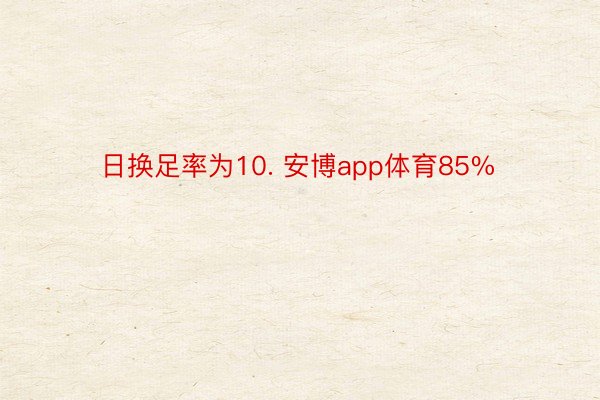 日换足率为10. 安博app体育85%